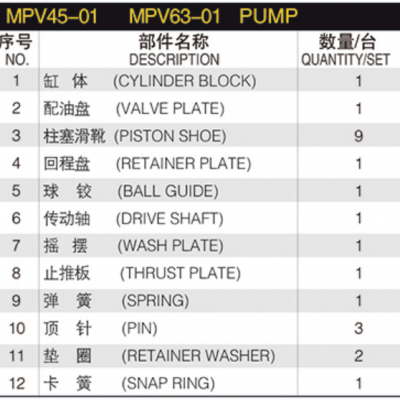 MPV45–01 MPV63–01 PUMP

| 序号 NO. | 部件名称 DESCRIPTION | 数量/台 QUANTITY/SET |
|---|---|---|
| 1 | 缸 体 (CYLINDER BLOCK) | 1 |
| 2 | 配油盘 (VALVE PLATE) | 1 |
| 3 | 柱塞滑靴 (PISTON SHOE) | 9 |
| 4 | 回程盘 (RETAINER PLATE) | 1 |
| 5 | 球 铰 (BALL GUIDE) | 1 |
| 6 | 传动轴 (DRIVE SHAFT) | 1 |
| 7 | 摇 摆 (WASH PLATE) | 1 |
| 8 | 止推板 (THRUST PLATE) | 1 |
| 9 | 弹 簧 (SPRING) | 1 |
| 10 | 顶 针 (PIN) | 3 |
| 11 | 垫 圈 (RETAINER WASHER) | 2 |
| 12 | 卡 簧 (SNAP RING) | 1 |